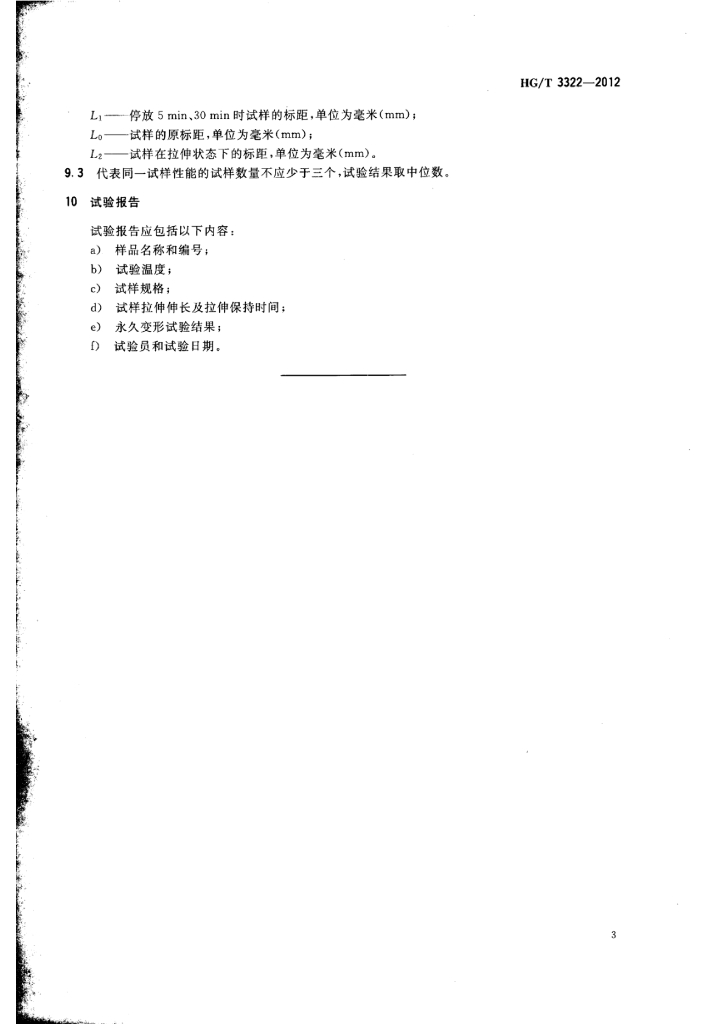 HG/T 3322—2012

$L_1$——停放 5 min、30 min 时试样的标距，单位为毫米(mm)；
$L_0$——试样的原标距，单位为毫米(mm)；
$L_2$——试样在拉伸状态下的标距，单位为毫米(mm)。

9.3 代表同一试样性能的试样数量不应少于三个，试验结果取中位数。

10 试验报告

试验报告应包括以下内容：
a) 样品名称和编号；
b) 试验温度；
c) 试样规格；
d) 试样拉伸伸长及拉伸保持时间；
e) 永久变形试验结果；
f) 试验员和试验日期。

3